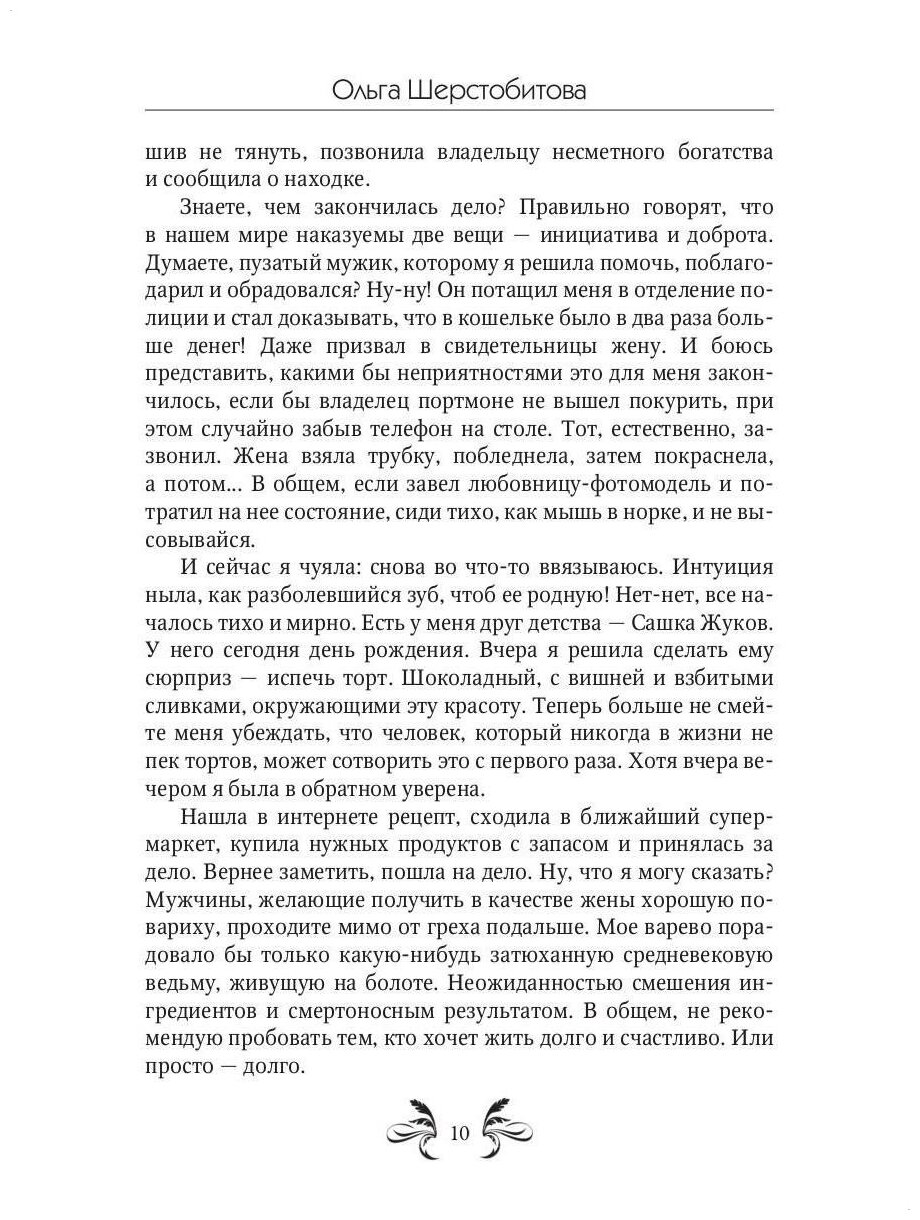 Ольга Шерстобитова

шив не тянуть, позвонила владельцу несметного богатства и сообщила о находке.

Знаете, чем закончилась дело? Правильно говорят, что в нашем мире наказуемы две вещи — инициатива и доброта. Думаете, пузатый мужик, которому я решила помочь, поблагодарил и обрадовался? Ну-ну! Он потащил меня в отделение полиции и стал доказывать, что в кошельке было в два раза больше денег! Даже призвал в свидетельницы жену. И боюсь представить, какими бы неприятностями это для меня закончилось, если бы владелец портмоне не вышел покурить, при этом случайно забыв телефон на столе. Тот, естественно, зазвонил. Жена взяла трубку, побледнела, затем покраснела, а потом... В общем, если завел любовницу-фотомодель и потратил на нее состояние, сиди тихо, как мышь в норке, и не высовывайся.

И сейчас я чуяла: снова во что-то ввязываюсь. Интуиция ныла, как разболевшийся зуб, чтоб ее родную! Нет-нет, все началось тихо и мирно. Есть у меня друг детства — Сашка Жуков. У него сегодня день рождения. Вчера я решила сделать ему сюрприз — испечь торт. Шоколадный, с вишней и взбитыми сливками, окружающими эту красоту. Теперь больше не смейте меня убеждать, что человек, который никогда в жизни не пек тортов, может сотворить это с первого раза. Хотя вчера вечером я была в обратном уверена.

Нашла в интернете рецепт, сходила в ближайший супермаркет, купила нужных продуктов с запасом и принялась за дело. Вернее заметить, пошла на дело. Ну, что я могу сказать? Мужчины, желающие получить в качестве жены хорошую повариху, проходите мимо от греха подальше. Мое варево порадовало бы только какую-нибудь затюханную средневековую ведьму, живущую на болоте. Неожиданностью смешения ингредиентов и смертоносным результатом. В общем, не рекомендую пробовать тем, кто хочет жить долго и счастливо. Или просто — долго.

10